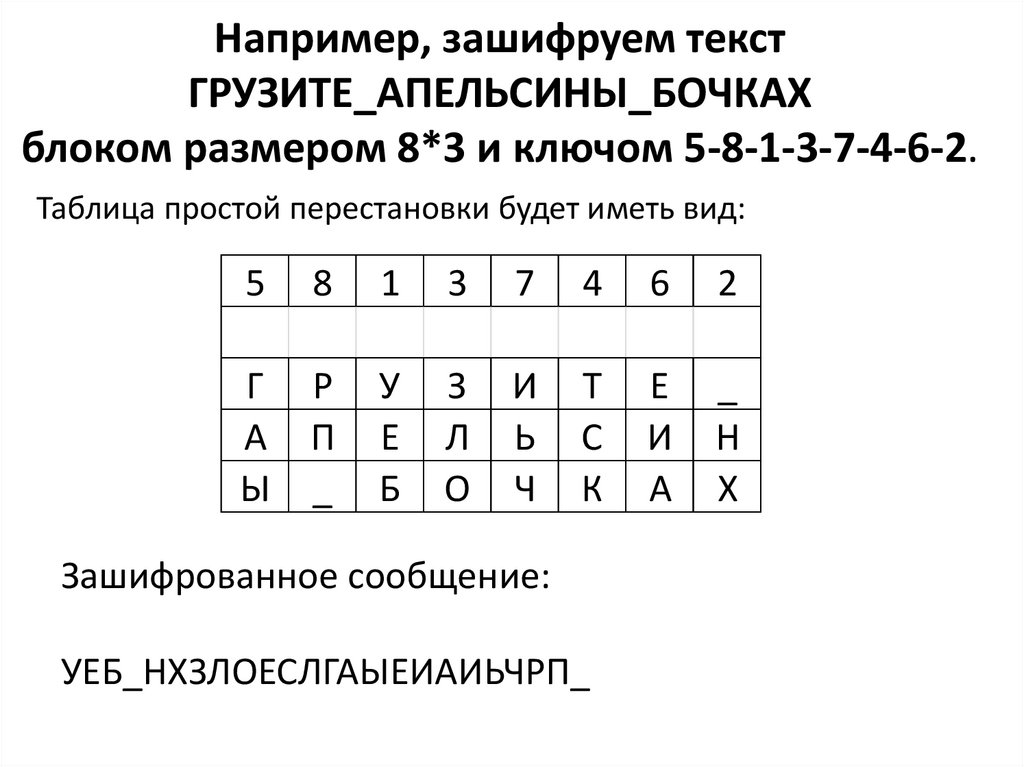 Например, зашифруем текст ГРУЗИТЕ_АПЕЛЬСИНЫ_БОЧКАХ блоком размером 8*3 и ключом 5-8-1-3-7-4-6-2.

Таблица простой перестановки будет иметь вид:

| 5 | 8 | 1 | 3 | 7 | 4 | 6 | 2 |
|---|---|---|---|---|---|---|---|
| | | | | | | | |
| Г | Р | У | З | И | Т | Е | _ |
| А | П | Е | Л | Ь | С | И | Н |
| Ы | _ | Б | О | Ч | К | А | Х |

Зашифрованное сообщение:

УЕБ_НХЗЛОЕСЛГАЫЕИАИЬЧРП_